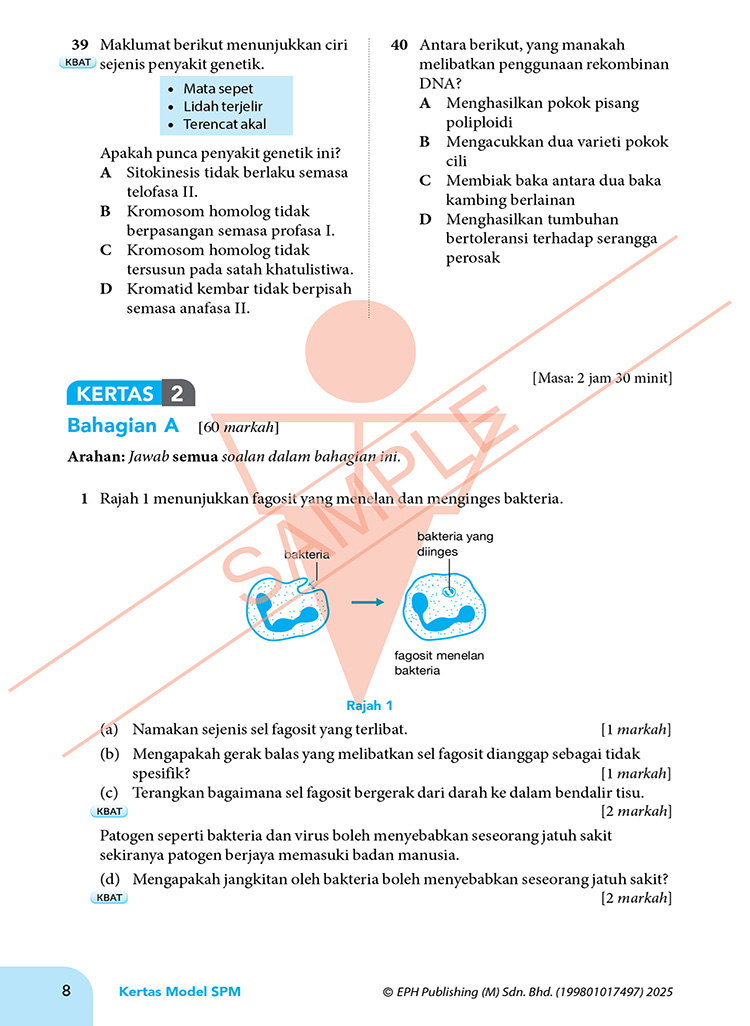 39 Maklumat berikut menunjukkan ciri sejenis penyakit genetik.
KBAT

• Mata sepet
• Lidah terjelir
• Terencat akal

Apakah punca penyakit genetik ini?
A Sitokinesis tidak berlaku semasa telofasa II.
B Kromosom homolog tidak berpasangan semasa profasa I.
C Kromosom homolog tidak tersusun pada satah khatulistiwa.
D Kromatid kembar tidak berpisah semasa anafasa II.

40 Antara berikut, yang manakah melibatkan penggunaan rekombinan DNA?
A Menghasilkan pokok pisang poliploidi
B Mengacukkan dua varieti pokok cili
C Membiak baka antara dua baka kambing berlainan
D Menghasilkan tumbuhan bertoleransi terhadap serangga perosak

KERTAS 2

[Masa: 2 jam 30 minit]

Bahagian A [60 markah]

Arahan: Jawab semua soalan dalam bahagian ini.

1 Rajah 1 menunjukkan fagosit yang menelan dan menginges bakteria.

bakteria
bakteria yang diinges
fagosit menelan bakteria

Rajah 1

(a) Namakan sejenis sel fagosit yang terlibat. [1 markah]

(b) Mengapakah gerak balas yang melibatkan sel fagosit dianggap sebagai tidak spesifik? [1 markah]

(c) Terangkan bagaimana sel fagosit bergerak dari darah ke dalam bendalir tisu.
KBAT
[2 markah]

Patogen seperti bakteria dan virus boleh menyebabkan seseorang jatuh sakit sekiranya patogen berjaya memasuki badan manusia.

(d) Mengapakah jangkitan oleh bakteria boleh menyebabkan seseorang jatuh sakit?
KBAT
[2 markah]

8 Kertas Model SPM © EPH Publishing (M) Sdn. Bhd. (199801017497) 2025

SAMPLE